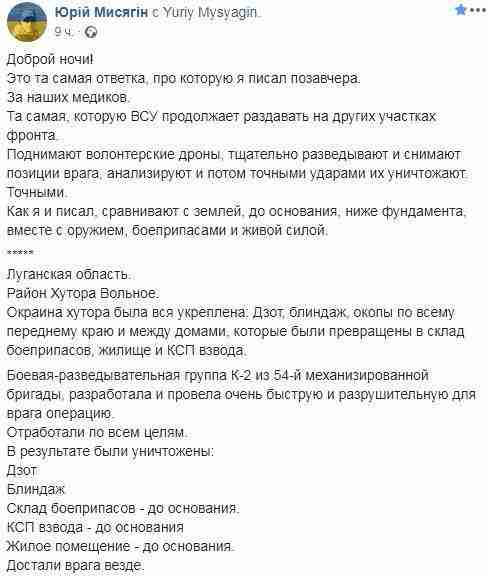 Юрій Мисягін с Yuriy Mysyagin.
9 ч.

Доброй ночи!
Это та самая ответка, про которую я писал позавчера.
За наших медиков.
Та самая, которую ВСУ продолжает раздавать на других участках фронта.
Поднимают волонтерские дроны, тщательно разведывают и снимают позиции врага, анализируют и потом точными ударами их уничтожают.
Точными.
Как я и писал, сравнивают с землей, до основания, ниже фундамента, вместе с оружием, боеприпасами и живой силой.
*****
Луганская область.
Район Хутора Вольное.
Окраина хутора была вся укреплена: Дзот, блиндаж, окопы по всему переднему краю и между домами, которые были превращены в склад боеприпасов, жилище и КСП взвода.

Боевая-разведывательная группа К-2 из 54-й механизированной бригады, разработала и провела очень быструю и разрушительную для врага операцию.
Отработали по всем целям.
В результате были уничтожены:
Дзот
Блиндаж
Склад боеприпасов - до основания.
КСП взвода - до основания
Жилое помещение - до основания.
Достали врага везде.